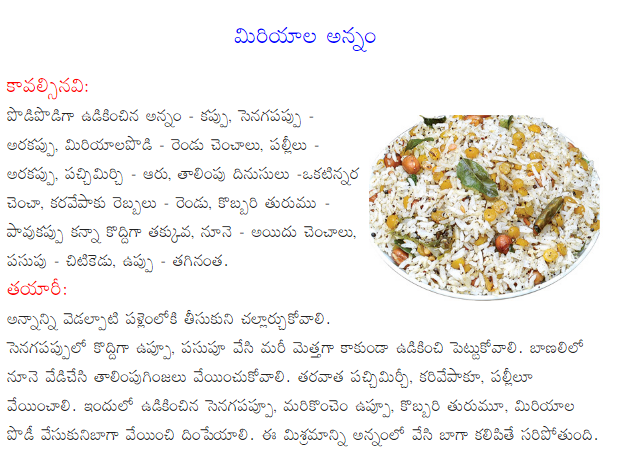 మిరియాల అన్నం

కావల్సినవి:
పొడిపొడిగా ఉడికించిన అన్నం - కప్పు, సెనగపప్పు - అరకప్పు, మిరియాలపొడి - రెండు చెంచాలు, పల్లీలు - అరకప్పు, పచ్చిమిర్చి - ఆరు, తాలింపు దినుసులు -ఒకటిన్నర చెంచా, కరవేపాకు రెబ్బలు - రెండు, కొబ్బరి తురుము - పావుకప్పు కన్నా కొద్దిగా తక్కువ, నూనె - అయిదు చెంచాలు, పసుపు - చిటికెడు, ఉప్పు - తగినంత.

తయారీ:
అన్నాన్ని వెడల్పాటి పళ్లెంలోకి తీసుకుని చల్లార్చుకోవాలి.
సెనగపప్పులో కొద్దిగా ఉప్పూ, పసుపూ వేసి మరీ మెత్తగా కాకుండా ఉడికించి పెట్టుకోవాలి. బాణలిలో నూనె వేడిచేసి తాలింపుగింజలు వేయించుకోవాలి. తరవాత పచ్చిమిర్చీ, కరివేపాకూ, పల్లీలూ వేయించాలి. ఇందులో ఉడికించిన సెనగపప్పూ, మరికొంచెం ఉప్పూ, కొబ్బరి తురుమూ, మిరియాల పొడీ వేసుకునిబాగా వేయించి దింపేయాలి. ఈ మిశ్రమాన్ని అన్నంలో వేసి బాగా కలిపితే సరిపోతుంది.